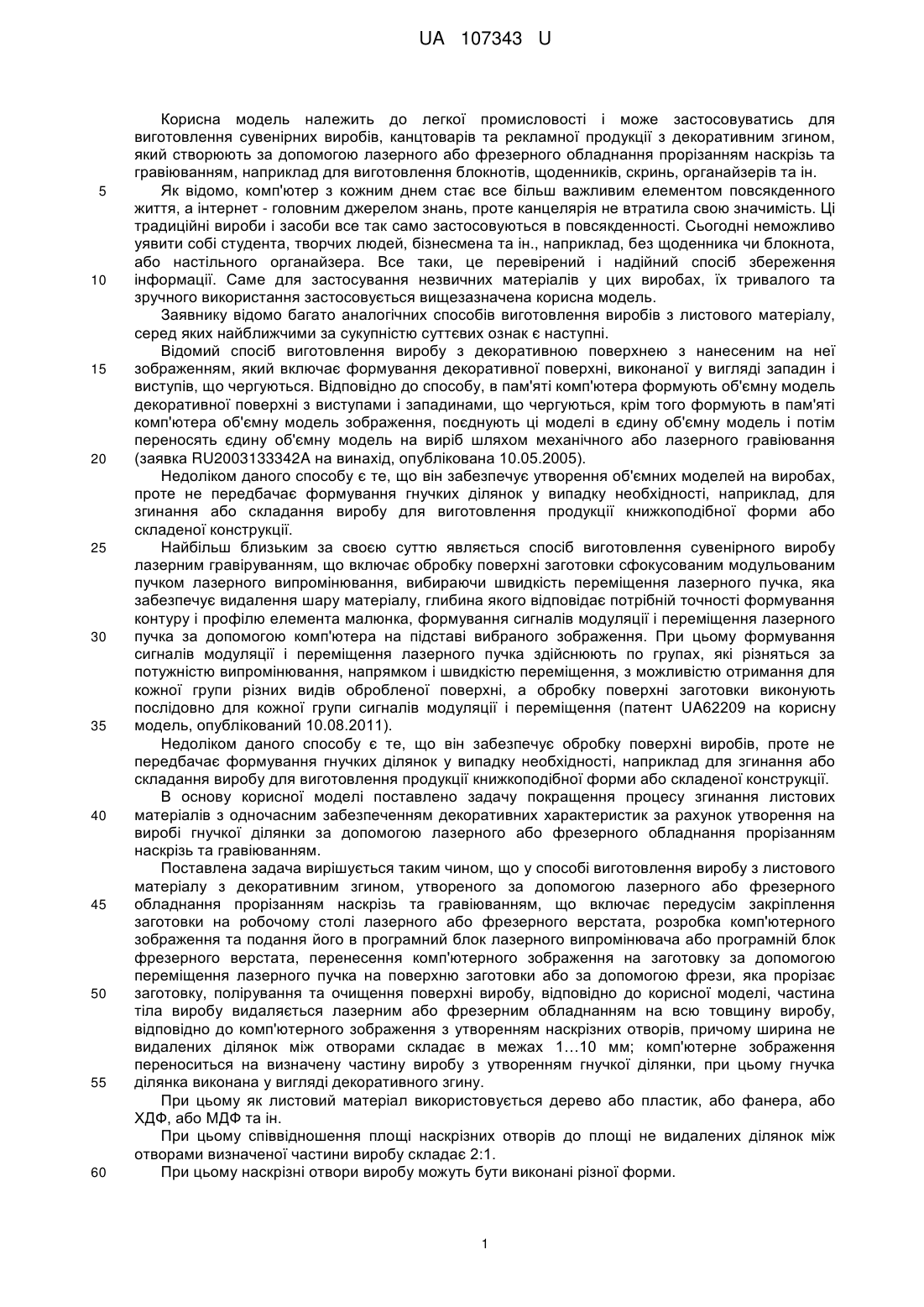 UA 107343 U

Корисна модель належить до легкої промисловості і може застосовуватись для виготовлення сувенірних виробів, канцтоварів та рекламної продукції з декоративним згином, який створюють за допомогою лазерного або фрезерного обладнання прорізанням наскрізь та гравіюванням, наприклад для виготовлення блокнотів, щоденників, скринь, органайзерів та ін.

5 Як відомо, комп'ютер з кожним днем стає все більш важливим елементом повсякденного життя, а інтернет - головним джерелом знань, проте канцелярія не втратила свою значимість. Ці традиційні вироби і засоби все так само застосовуються в повсякденності. Сьогодні неможливо уявити собі студента, творчих людей, бізнесмена та ін., наприклад, без щоденника чи блокнота, або настільного органайзера. Все таки, це перевірений і надійний спосіб збереження

10 інформації. Саме для застосування незвичних матеріалів у цих виробах, їх тривалого та зручного використання застосовується вищезазначена корисна модель.

Заявнику відомо багато аналогічних способів виготовлення виробів з листового матеріалу, серед яких найближчими за сукупністю суттєвих ознак є наступні.

Відомий спосіб виготовлення виробу з декоративною поверхнею з нанесеним на неї

15 зображенням, який включає формування декоративної поверхні, виконаної у вигляді западин і виступів, що чергуються. Відповідно до способу, в пам'яті комп'ютера формують об'ємну модель декоративної поверхні з виступами і западинами, що чергуються, крім того формують в пам'яті комп'ютера об'ємну модель зображення, поєднують ці моделі в єдину об'ємну модель і потім переносять єдину об'ємну модель на виріб шляхом механічного або лазерного гравіювання

20 (заявка RU2003133342A на винахід, опублікована 10.05.2005).

Недоліком даного способу є те, що він забезпечує утворення об'ємних моделей на виробах, проте не передбачає формування гнучких ділянок у випадку необхідності, наприклад, для згинання або складання виробу для виготовлення продукції книжкоподібної форми або складеної конструкції.

25 Найбільш близьким за своєю суттю являється спосіб виготовлення сувенірного виробу лазерним гравіруванням, що включає обробку поверхні заготовки сфокусованим модульованим пучком лазерного випромінювання, вибираючи швидкість переміщення лазерного пучка, яка забезпечує видалення шару матеріалу, глибина якого відповідає потрібній точності формування контуру і профілю елемента малюнка, формування сигналів модуляції і переміщення лазерного

30 пучка за допомогою комп'ютера на підставі вибраного зображення. При цьому формування сигналів модуляції і переміщення лазерного пучка здійснюють по групах, які різняться за потужністю випромінювання, напрямком і швидкістю переміщення, з можливістю отримання для кожної групи різних видів обробленої поверхні, а обробку поверхні заготовки виконують послідовно для кожної групи сигналів модуляції і переміщення (патент UA62209 на корисну

35 модель, опублікований 10.08.2011).

Недоліком даного способу є те, що він забезпечує обробку поверхні виробів, проте не передбачає формування гнучких ділянок у випадку необхідності, наприклад для згинання або складання виробу для виготовлення продукції книжкоподібної форми або складеної конструкції.

В основу корисної моделі поставлено задачу покращення процесу згинання листових

40 матеріалів з одночасним забезпеченням декоративних характеристик за рахунок утворення на виробі гнучкої ділянки за допомогою лазерного або фрезерного обладнання прорізанням наскрізь та гравіюванням.

Поставлена задача вирішується таким чином, що у способі виготовлення виробу з листового матеріалу з декоративним згином, утвореного за допомогою лазерного або фрезерного

45 обладнання прорізанням наскрізь та гравіюванням, що включає передусім закріплення заготовки на робочому столі лазерного або фрезерного верстата, розробка комп'ютерного зображення та подання його в програмний блок лазерного випромінювача або програмній блок фрезерного верстата, перенесення комп'ютерного зображення на заготовку за допомогою переміщення лазерного пучка на поверхню заготовки або за допомогою фрези, яка прорізає

50 заготовку, полірування та очищення поверхні виробу, відповідно до корисної моделі, частина тіла виробу видаляється лазерним або фрезерним обладнанням на всю товщину виробу, відповідно до комп'ютерного зображення з утворенням наскрізних отворів, причому ширина не видалених ділянок між отворами складає в межах 1...10 мм; комп'ютерне зображення переноситься на визначену частину виробу з утворенням гнучкої ділянки, при цьому гнучка

55 ділянка виконана у вигляді декоративного згину.

При цьому як листовий матеріал використовується дерево або пластик, або фанера, або ХДФ, або МДФ та ін.

При цьому співвідношення площі наскрізних отворів до площі не видалених ділянок між отворами визначеної частини виробу складає 2:1.

60 При цьому наскрізні отвори виробу можуть бути виконані різної форми.

1